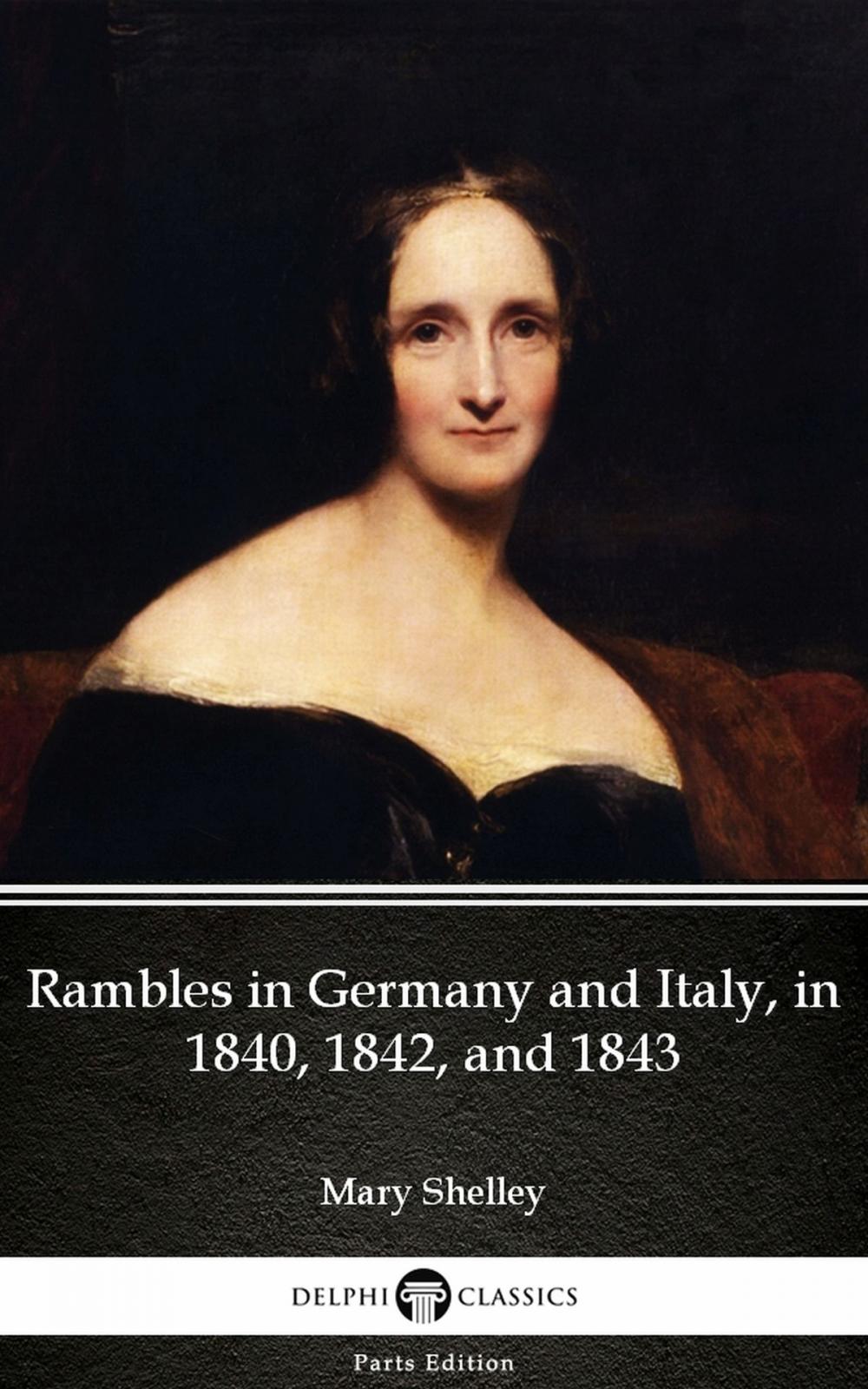 Rambles in Germany and Italy, in 1840, 1842, and 1843

Mary Shelley

DELPHI CLASSICS

Parts Edition